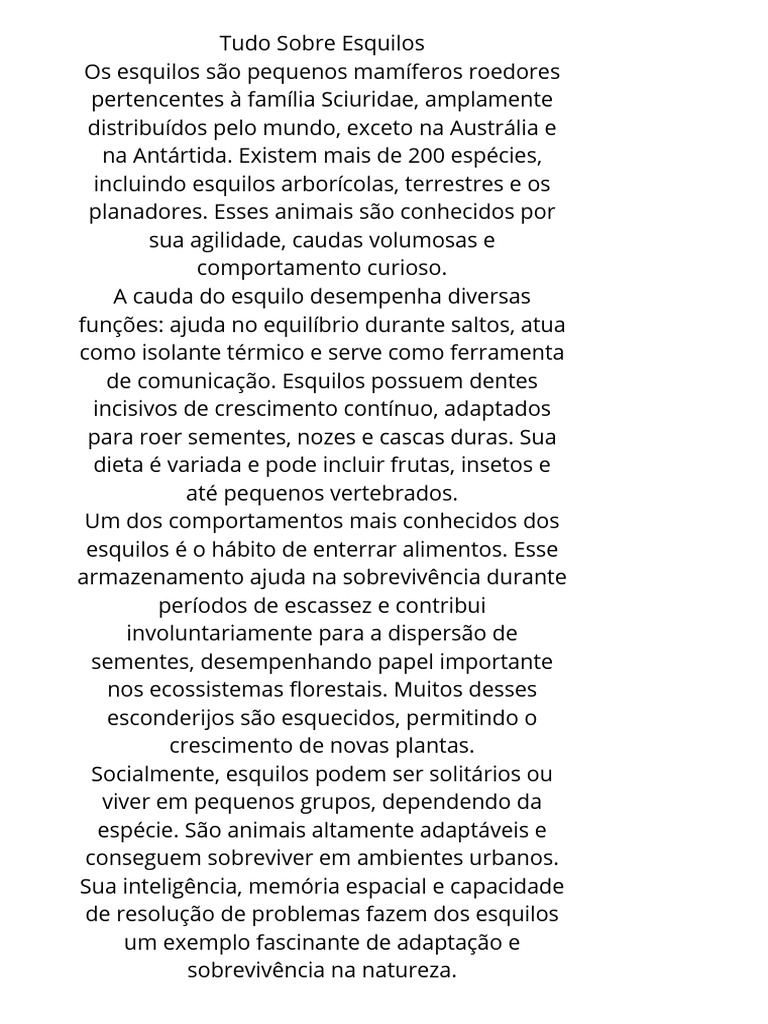 Tudo Sobre Esquilos
Os esquilos são pequenos mamíferos roedores pertencentes à família Sciuridae, amplamente distribuídos pelo mundo, exceto na Austrália e na Antártida. Existem mais de 200 espécies, incluindo esquilos arborícolas, terrestres e os planadores. Esses animais são conhecidos por sua agilidade, caudas volumosas e comportamento curioso.
A cauda do esquilo desempenha diversas funções: ajuda no equilíbrio durante saltos, atua como isolante térmico e serve como ferramenta de comunicação. Esquilos possuem dentes incisivos de crescimento contínuo, adaptados para roer sementes, nozes e cascas duras. Sua dieta é variada e pode incluir frutas, insetos e até pequenos vertebrados.
Um dos comportamentos mais conhecidos dos esquilos é o hábito de enterrar alimentos. Esse armazenamento ajuda na sobrevivência durante períodos de escassez e contribui involuntariamente para a dispersão de sementes, desempenhando papel importante nos ecossistemas florestais. Muitos desses esconderijos são esquecidos, permitindo o crescimento de novas plantas.
Socialmente, esquilos podem ser solitários ou viver em pequenos grupos, dependendo da espécie. São animais altamente adaptáveis e conseguem sobreviver em ambientes urbanos. Sua inteligência, memória espacial e capacidade de resolução de problemas fazem dos esquilos um exemplo fascinante de adaptação e sobrevivência na natureza.